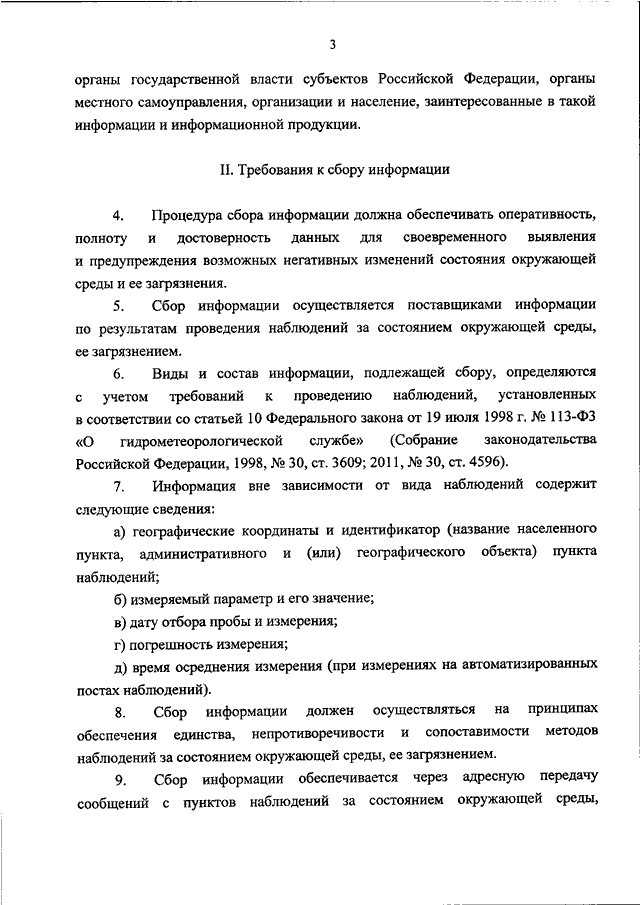 3

органы государственной власти субъектов Российской Федерации, органы местного самоуправления, организации и население, заинтересованные в такой информации и информационной продукции.

II. Требования к сбору информации

4. Процедура сбора информации должна обеспечивать оперативность, полноту и достоверность данных для своевременного выявления и предупреждения возможных негативных изменений состояния окружающей среды и ее загрязнения.

5. Сбор информации осуществляется поставщиками информации по результатам проведения наблюдений за состоянием окружающей среды, ее загрязнением.

6. Виды и состав информации, подлежащей сбору, определяются с учетом требований к проведению наблюдений, установленных в соответствии со статьей 10 Федерального закона от 19 июля 1998 г. № 113-ФЗ «О гидрометеорологической службе» (Собрание законодательства Российской Федерации, 1998, № 30, ст. 3609; 2011, № 30, ст. 4596).

7. Информация вне зависимости от вида наблюдений содержит следующие сведения:

а) географические координаты и идентификатор (название населенного пункта, административного и (или) географического объекта) пункта наблюдений;

б) измеряемый параметр и его значение;

в) дату отбора пробы и измерения;

г) погрешность измерения;

д) время осреднения измерения (при измерениях на автоматизированных постах наблюдений).

8. Сбор информации должен осуществляться на принципах обеспечения единства, непротиворечивости и сопоставимости методов наблюдений за состоянием окружающей среды, ее загрязнением.

9. Сбор информации обеспечивается через адресную передачу сообщений с пунктов наблюдений за состоянием окружающей среды,